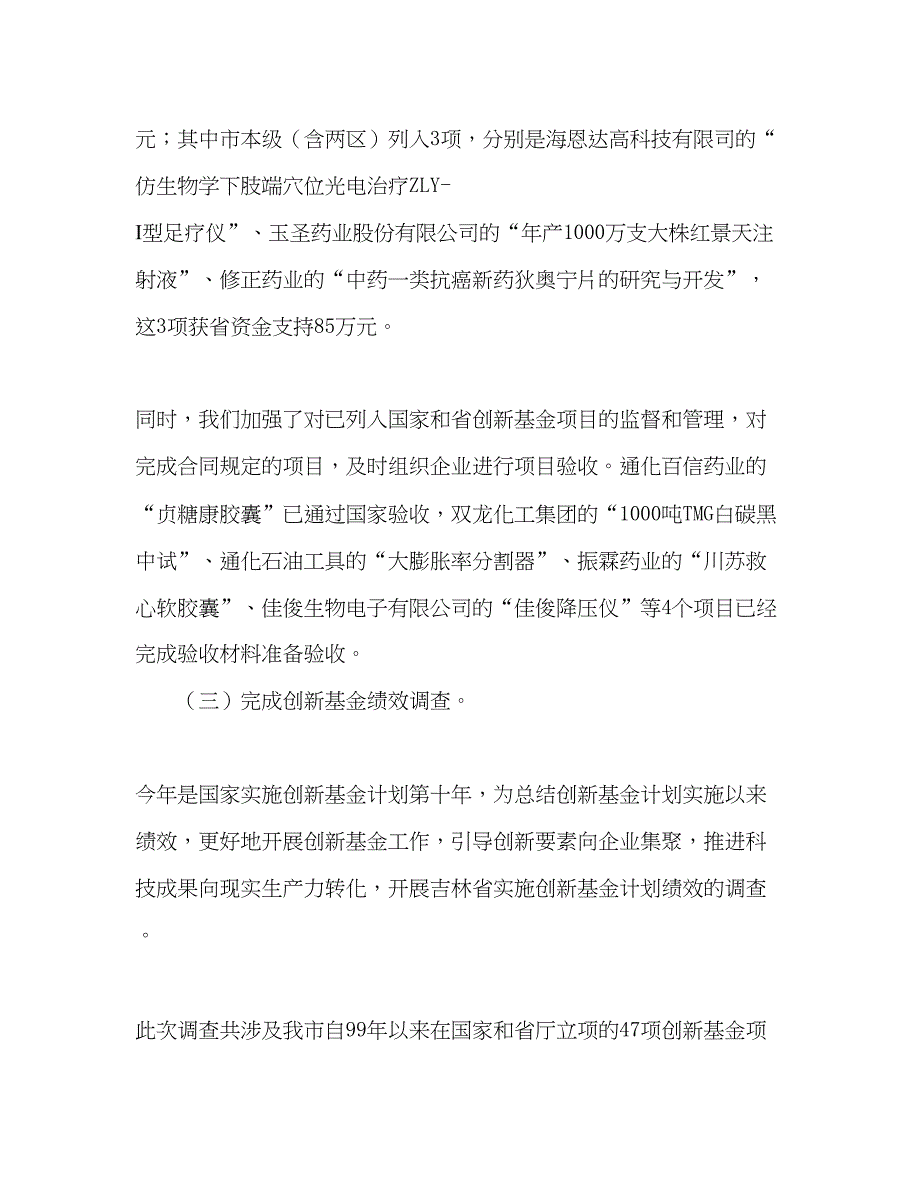 元；其中市本级（含两区）列入3项，分别是海恩达高科技有限司的“仿生物学下肢端穴位光电治疗ZLY-I型足疗仪”、玉圣药业股份有限公司的“年产1000万支大株红景天注射液”、修正药业的“中药一类抗癌新药狄奥宁片的研究与开发”，这3项获省资金支持85万元。

同时，我们加强了对已列入国家和省创新基金项目的监督和管理，对完成合同规定的项目，及时组织企业进行项目验收。通化百信药业的“贞糖康胶囊”已通过国家验收，双龙化工集团的“1000吨TMG白碳黑中试”、通化石油工具的“大膨胀率分割器”、振霖药业的“川苏救心软胶囊”、佳俊生物电子有限公司的“佳俊降压仪”等4个项目已经完成验收材料准备验收。

（三）完成创新基金绩效调查。

今年是国家实施创新基金计划第十年，为总结创新基金计划实施以来绩效，更好地开展创新基金工作，引导创新要素向企业集聚，推进科技成果向现实生产力转化，开展吉林省实施创新基金计划绩效的调查。

此次调查共涉及我市自99年以来在国家和省厅立项的47项创新基金项